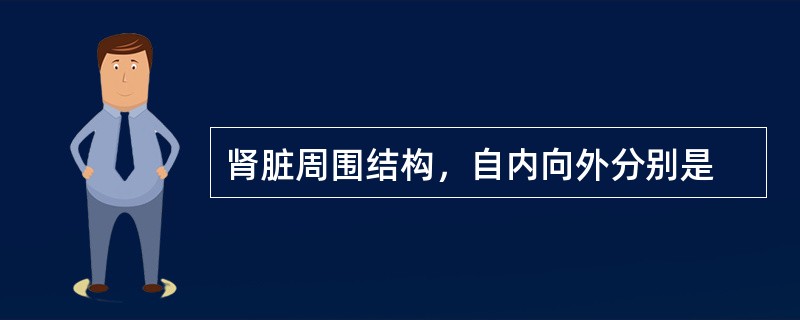 肾脏周围结构，自内向外分别是